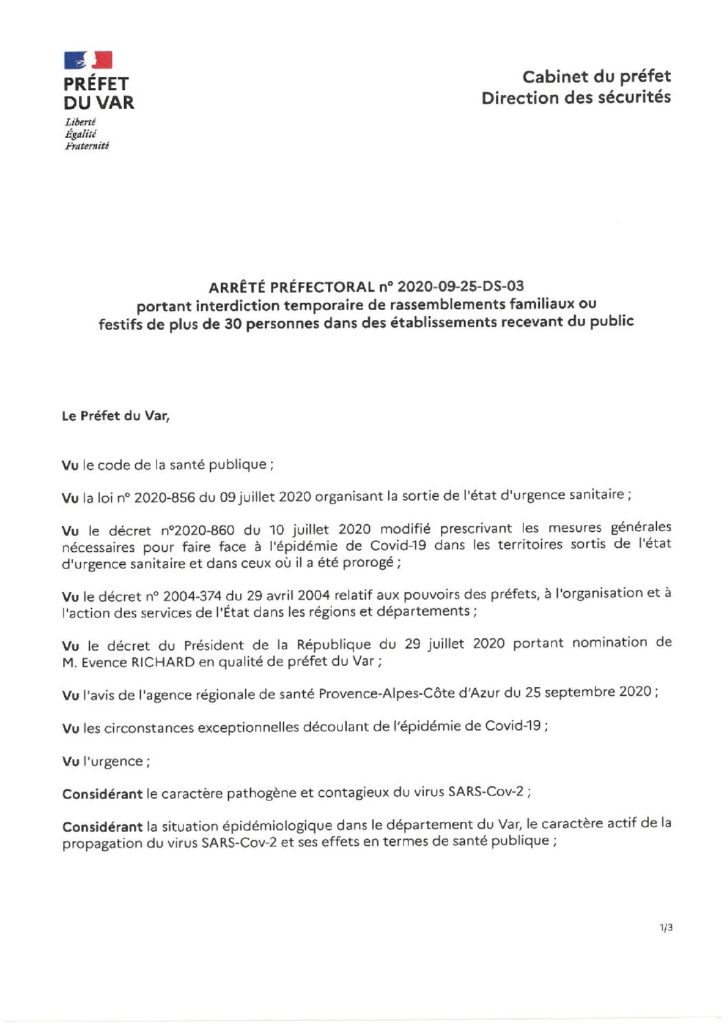 PRÉFET DU VAR
Liberté
Égalité
Fraternité

Cabinet du préfet
Direction des sécurités

ARRÊTÉ PRÉFECTORAL n° 2020-09-25-DS-03
portant interdiction temporaire de rassemblements familiaux ou festifs de plus de 30 personnes dans des établissements recevant du public

Le Préfet du Var,

Vu le code de la santé publique ;

Vu la loi n° 2020-856 du 09 juillet 2020 organisant la sortie de l'état d'urgence sanitaire ;

Vu le décret n°2020-860 du 10 juillet 2020 modifié prescrivant les mesures générales nécessaires pour faire face à l'épidémie de Covid-19 dans les territoires sortis de l'état d'urgence sanitaire et dans ceux où il a été prorogé ;

Vu le décret n° 2004-374 du 29 avril 2004 relatif aux pouvoirs des préfets, à l'organisation et à l'action des services de l'État dans les régions et départements ;

Vu le décret du Président de la République du 29 juillet 2020 portant nomination de M. Evence RICHARD en qualité de préfet du Var ;

Vu l'avis de l'agence régionale de santé Provence-Alpes-Côte d'Azur du 25 septembre 2020 ;

Vu les circonstances exceptionnelles découlant de l'épidémie de Covid-19 ;

Vu l'urgence ;

Considérant le caractère pathogène et contagieux du virus SARS-Cov-2 ;

Considérant la situation épidémiologique dans le département du Var, le caractère actif de la propagation du virus SARS-Cov-2 et ses effets en termes de santé publique ;

1/3